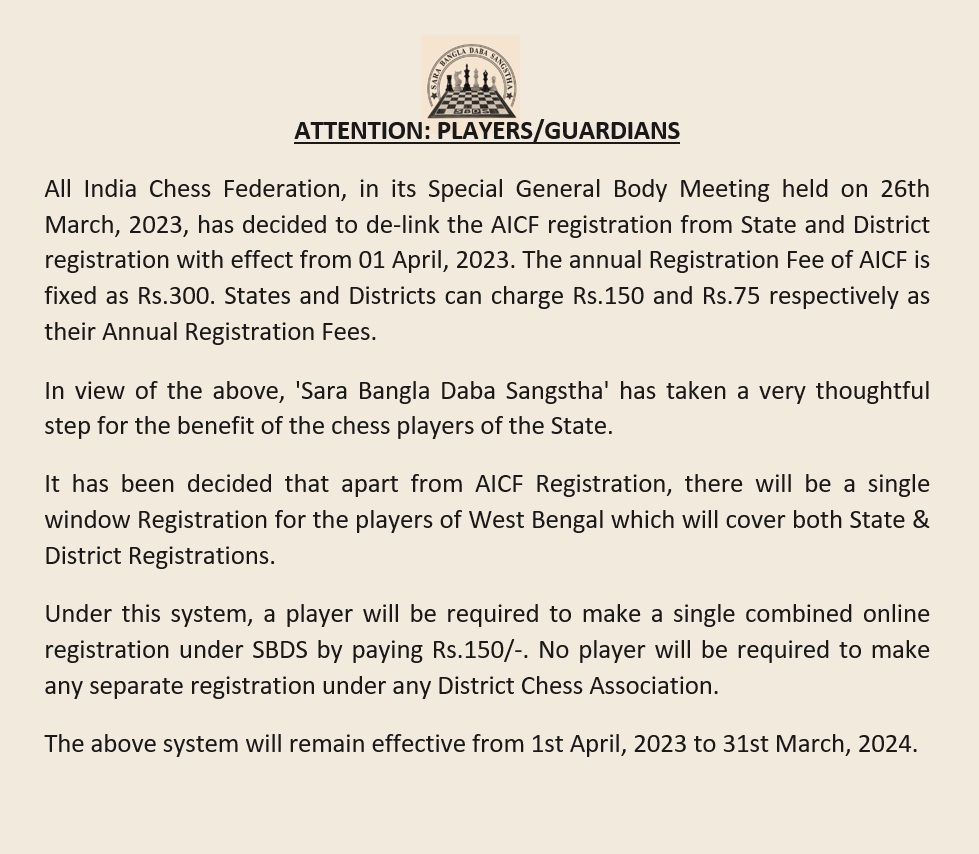 SARA BANGLA DABA SANGSTHA
SBDS

ATTENTION: PLAYERS/GUARDIANS

All India Chess Federation, in its Special General Body Meeting held on 26th March, 2023, has decided to de-link the AICF registration from State and District registration with effect from 01 April, 2023. The annual Registration Fee of AICF is fixed as Rs.300. States and Districts can charge Rs.150 and Rs.75 respectively as their Annual Registration Fees.

In view of the above, 'Sara Bangla Daba Sangstha' has taken a very thoughtful step for the benefit of the chess players of the State.

It has been decided that apart from AICF Registration, there will be a single window Registration for the players of West Bengal which will cover both State & District Registrations.

Under this system, a player will be required to make a single combined online registration under SBDS by paying Rs.150/-. No player will be required to make any separate registration under any District Chess Association.

The above system will remain effective from 1st April, 2023 to 31st March, 2024.